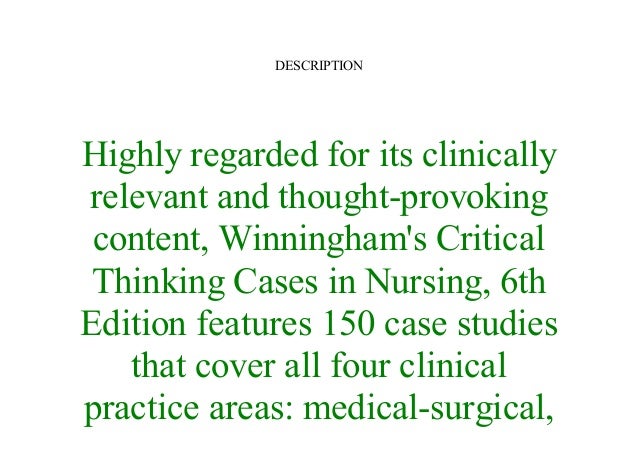 DESCRIPTION

Highly regarded for its clinically relevant and thought-provoking content, Winningham's Critical Thinking Cases in Nursing, 6th Edition features 150 case studies that cover all four clinical practice areas: medical-surgical,